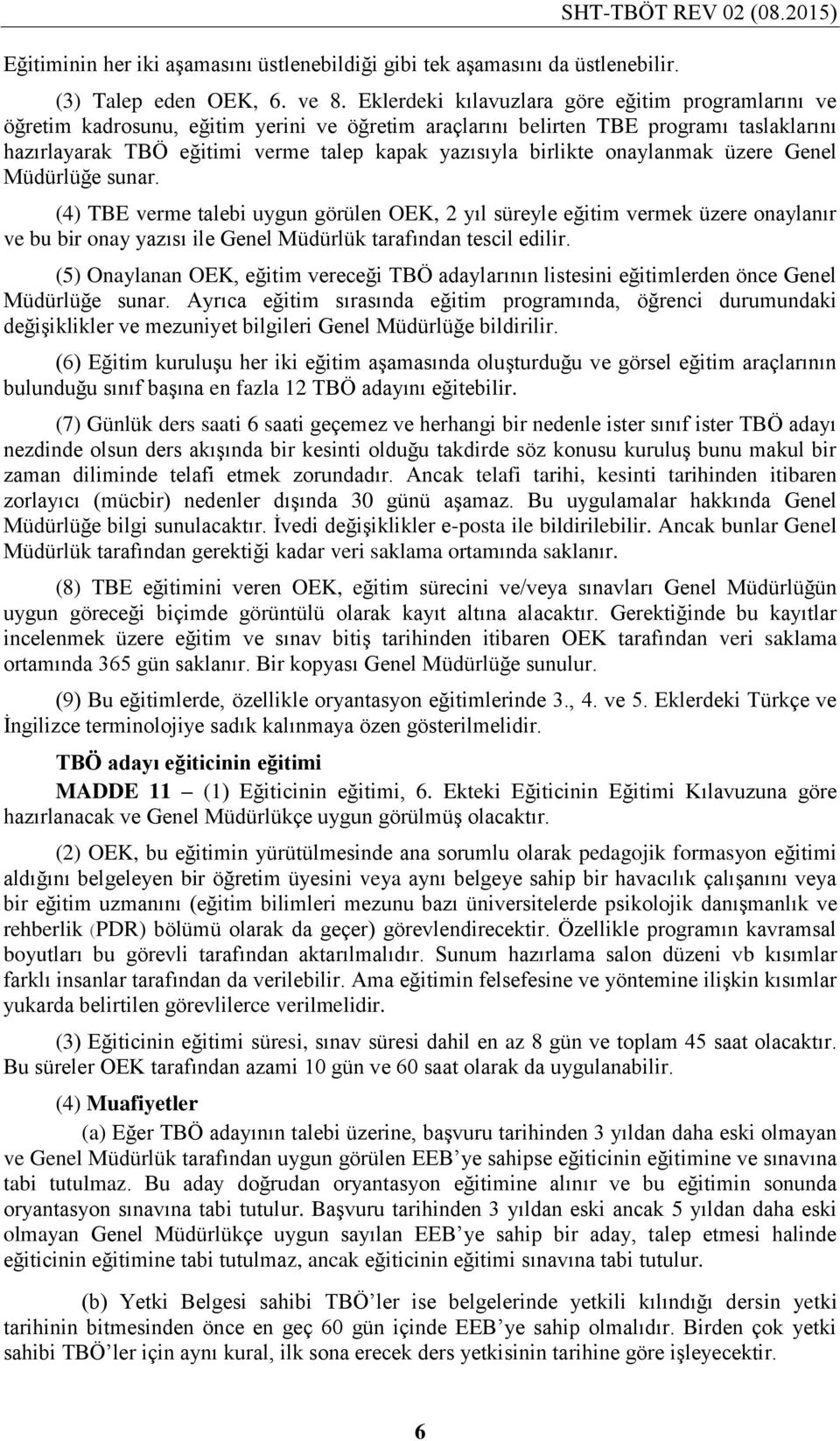 SHT-TBÖT REV 02 (08.2015)

Eğitiminin her iki aşamasını üstlenebildiği gibi tek aşamasını da üstlenebilir.

(3) Talep eden OEK, 6. ve 8. Eklerdeki kılavuzlara göre eğitim programlarını ve öğretim kadrosunu, eğitim yerini ve öğretim araçlarını belirten TBE programı taslaklarını hazırlayarak TBÖ eğitimi verme talep kapak yazısıyla birlikte onaylanmak üzere Genel Müdürlüğe sunar.

(4) TBE verme talebi uygun görülen OEK, 2 yıl süreyle eğitim vermek üzere onaylanır ve bu bir onay yazısı ile Genel Müdürlük tarafından tescil edilir.

(5) Onaylanan OEK, eğitim vereceği TBÖ adaylarının listesini eğitimlerden önce Genel Müdürlüğe sunar. Ayrıca eğitim sırasında eğitim programında, öğrenci durumundaki değişiklikler ve mezuniyet bilgileri Genel Müdürlüğe bildirilir.

(6) Eğitim kuruluşu her iki eğitim aşamasında oluşturduğu ve görsel eğitim araçlarının bulunduğu sınıf başına en fazla 12 TBÖ adayını eğitebilir.

(7) Günlük ders saati 6 saati geçemez ve herhangi bir nedenle ister sınıf ister TBÖ adayı nezdinde olsun ders akışında bir kesinti olduğu takdirde söz konusu kuruluş bunu makul bir zaman diliminde telafi etmek zorundadır. Ancak telafi tarihi, kesinti tarihinden itibaren zorlayıcı (mücbir) nedenler dışında 30 günü aşamaz. Bu uygulamalar hakkında Genel Müdürlüğe bilgi sunulacaktır. İvedi değişiklikler e-posta ile bildirilebilir. Ancak bunlar Genel Müdürlük tarafından gerektiği kadar veri saklama ortamında saklanır.

(8) TBE eğitimini veren OEK, eğitim sürecini ve/veya sınavları Genel Müdürlüğün uygun göreceği biçimde görüntülü olarak kayıt altına alacaktır. Gerektiğinde bu kayıtlar incelenmek üzere eğitim ve sınav bitiş tarihinden itibaren OEK tarafından veri saklama ortamında 365 gün saklanır. Bir kopyası Genel Müdürlüğe sunulur.

(9) Bu eğitimlerde, özellikle oryantasyon eğitimlerinde 3., 4. ve 5. Eklerdeki Türkçe ve İngilizce terminolojiye sadık kalınmaya özen gösterilmelidir.

TBÖ adayı eğiticinin eğitimi

MADDE 11 – (1) Eğiticinin eğitimi, 6. Ekteki Eğiticinin Eğitimi Kılavuzuna göre hazırlanacak ve Genel Müdürlükçe uygun görülmüş olacaktır.

(2) OEK, bu eğitimin yürütülmesinde ana sorumlu olarak pedagojik formasyon eğitimi aldığını belgeleyen bir öğretim üyesini veya aynı belgeye sahip bir havacılık çalışanını veya bir eğitim uzmanını (eğitim bilimleri mezunu bazı üniversitelerde psikolojik danışmanlık ve rehberlik (PDR) bölümü olarak da geçer) görevlendirecektir. Özellikle programın kavramsal boyutları bu görevli tarafından aktarılmalıdır. Sunum hazırlama salon düzeni vb kısımlar farklı insanlar tarafından da verilebilir. Ama eğitimin felsefesine ve yöntemine ilişkin kısımlar yukarda belirtilen görevlilerce verilmelidir.

(3) Eğiticinin eğitimi süresi, sınav süresi dahil en az 8 gün ve toplam 45 saat olacaktır. Bu süreler OEK tarafından azami 10 gün ve 60 saat olarak da uygulanabilir.

(4) Muafiyetler

(a) Eğer TBÖ adayının talebi üzerine, başvuru tarihinden 3 yıldan daha eski olmayan ve Genel Müdürlük tarafından uygun görülen EEB’ye sahipse eğiticinin eğitimine ve sınavına tabi tutulmaz. Bu aday doğrudan oryantasyon eğitimine alınır ve bu eğitimin sonunda oryantasyon sınavına tabi tutulur. Başvuru tarihinden 3 yıldan eski ancak 5 yıldan daha eski olmayan Genel Müdürlükçe uygun sayılan EEB’ye sahip bir aday, talep etmesi halinde eğiticinin eğitimine tabi tutulmaz, ancak eğiticinin eğitimi sınavına tabi tutulur.

(b) Yetki Belgesi sahibi TBÖ’ler ise belgelerinde yetkili kılındığı dersin yetki tarihinin bitmesinden önce en geç 60 gün içinde EEB’ye sahip olmalıdır. Birden çok yetki sahibi TBÖ’ler için aynı kural, ilk sona erecek ders yetkisinin tarihine göre işleyecektir.

6